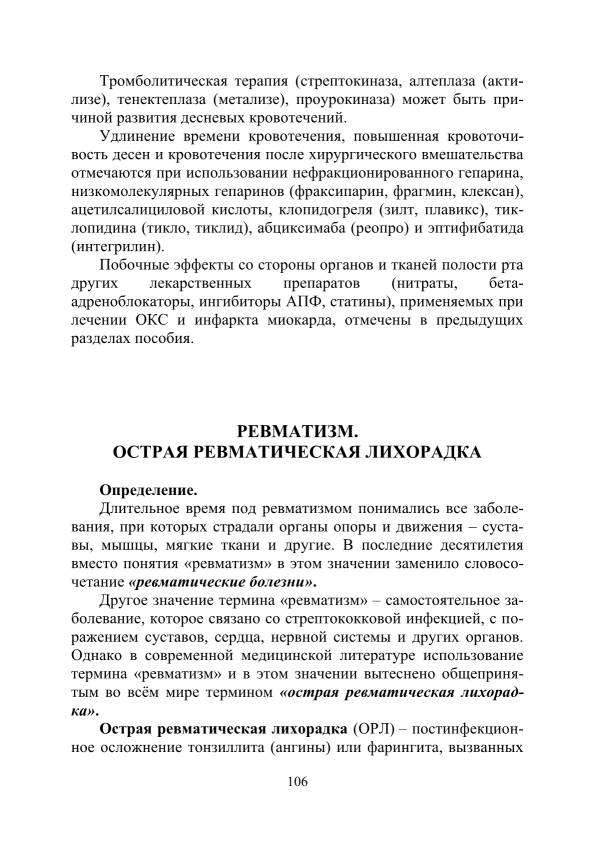 Тромболитическая терапия (стрептокиназа, алтеплаза (актилизе), тенектеплаза (метализе), проурокиназа) может быть причиной развития десневых кровотечений.

Удлинение времени кровотечения, повышенная кровоточивость десен и кровотечения после хирургического вмешательства отмечаются при использовании нефракционированного гепарина, низкомолекулярных гепаринов (фраксипарин, фрагмин, клексан), ацетилсалициловой кислоты, клопидогреля (зилт, плавикс), тиклопидина (тикло, тиклид), абциксимаба (реопро) и эптифибатида (интегрилин).

Побочные эффекты со стороны органов и тканей полости рта других лекарственных препаратов (нитраты, бета-адреноблокаторы, ингибиторы АПФ, статины), применяемых при лечении ОКС и инфаркта миокарда, отмечены в предыдущих разделах пособия.

РЕВМАТИЗМ.
ОСТРАЯ РЕВМАТИЧЕСКАЯ ЛИХОРАДКА

Определение.

Длительное время под ревматизмом понимались все заболевания, при которых страдали органы опоры и движения – суставы, мышцы, мягкие ткани и другие. В последние десятилетия вместо понятия «ревматизм» в этом значении заменило словосочетание «ревматические болезни».

Другое значение термина «ревматизм» – самостоятельное заболевание, которое связано со стрептококковой инфекцией, с поражением суставов, сердца, нервной системы и других органов. Однако в современной медицинской литературе использование термина «ревматизм» и в этом значении вытеснено общепринятым во всём мире термином «острая ревматическая лихорадка».

Острая ревматическая лихорадка (ОРЛ) – постинфекционное осложнение тонзиллита (ангины) или фарингита, вызванных

106